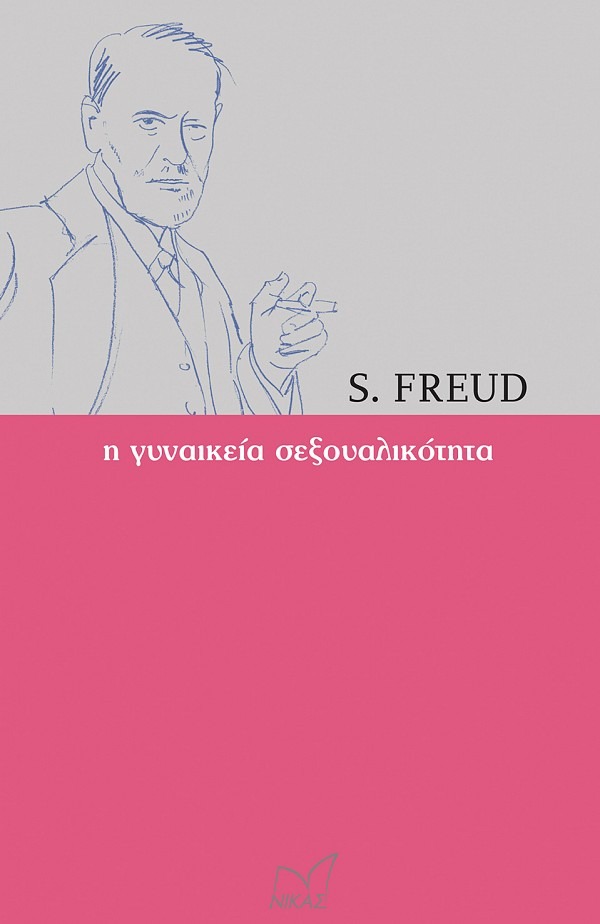 S. FREUD

η γυναικεία σεξουαλικότητα

ΝΙΚΑΣ